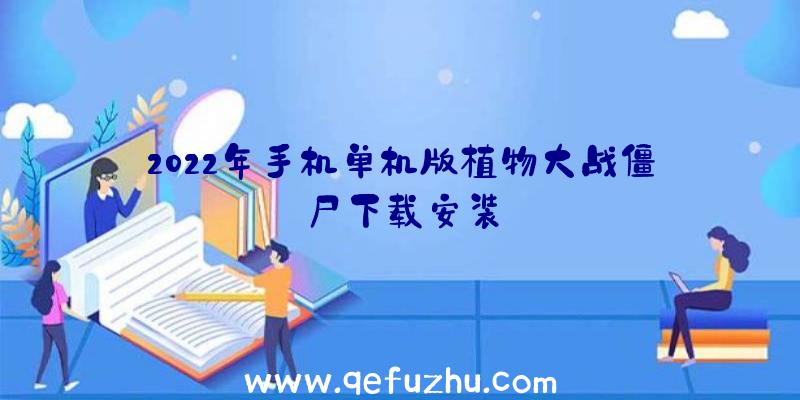 2022年手机单机版植物大战僵尸下载安装

www.qefuzhu.com